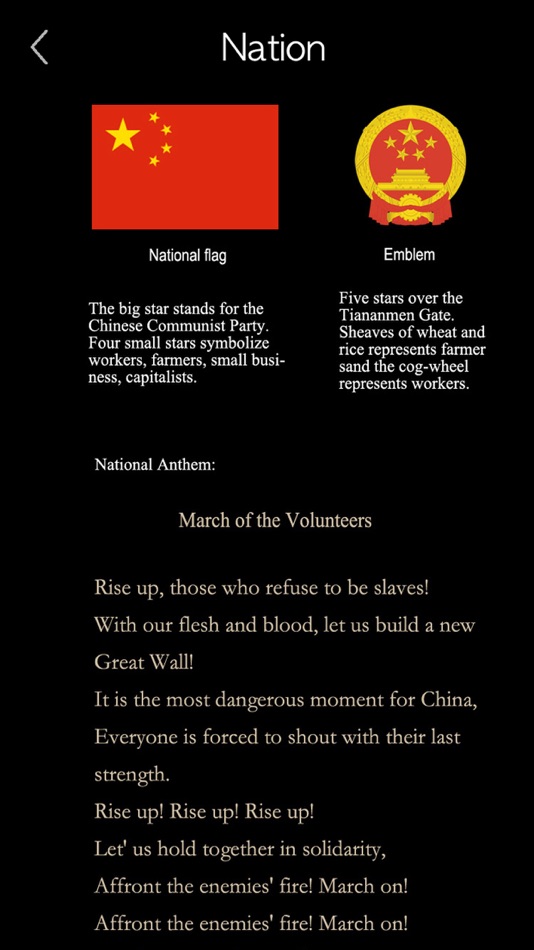 Nation

National flag

The big star stands for the Chinese Communist Party. Four small stars symbolize workers, farmers, small business, capitalists.

Emblem

Five stars over the Tiananmen Gate. Sheaves of wheat and rice represents farmer sand the cog-wheel represents workers.

National Anthem:

March of the Volunteers

Rise up, those who refuse to be slaves!
With our flesh and blood, let us build a new Great Wall!
It is the most dangerous moment for China,
Everyone is forced to shout with their last strength.
Rise up! Rise up! Rise up!
Let' us hold together in solidarity,
Affront the enemies' fire! March on!
Affront the enemies' fire! March on!